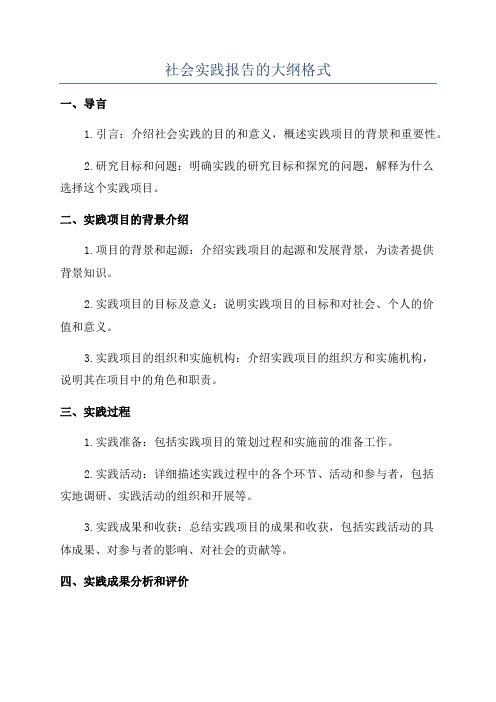 社会实践报告的大纲格式

一、导言

1.引言：介绍社会实践的目的和意义，概述实践项目的背景和重要性。

2.研究目标和问题：明确实践的研究目标和探究的问题，解释为什么选择这个实践项目。

二、实践项目的背景介绍

1.项目的背景和起源：介绍实践项目的起源和发展背景，为读者提供背景知识。

2.实践项目的目标及意义：说明实践项目的目标和对社会、个人的价值和意义。

3.实践项目的组织和实施机构：介绍实践项目的组织方和实施机构，说明其在项目中的角色和职责。

三、实践过程

1.实践准备：包括实践项目的策划过程和实施前的准备工作。

2.实践活动：详细描述实践过程中的各个环节、活动和参与者，包括实地调研、实践活动的组织和开展等。

3.实践成果和收获：总结实践项目的成果和收获，包括实践活动的具体成果、对参与者的影响、对社会的贡献等。

四、实践成果分析和评价